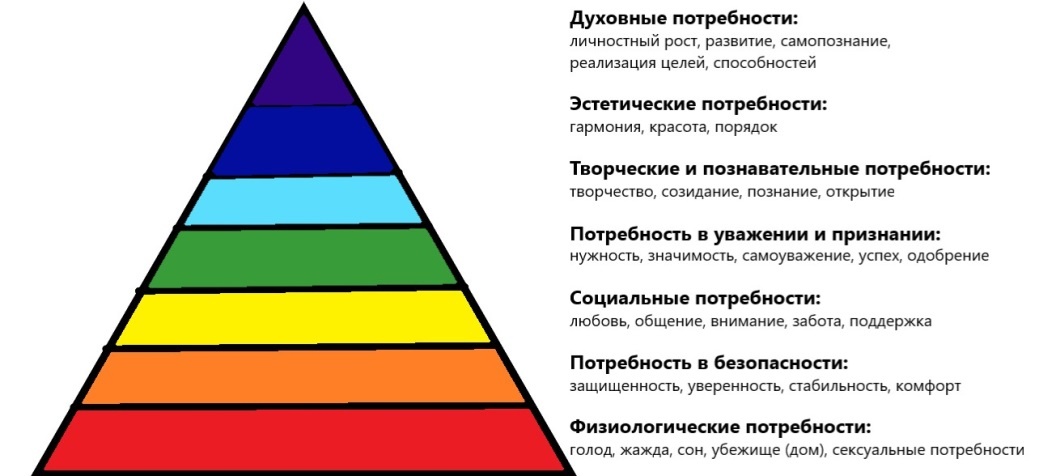 **Духовные потребности:**
личностный рост, развитие, самопознание, реализация целей, способностей

**Эстетические потребности:**
гармония, красота, порядок

**Творческие и познавательные потребности:**
творчество, созидание, познание, открытие

**Потребность в уважении и признании:**
нужность, значимость, самоуважение, успех, одобрение

**Социальные потребности:**
любовь, общение, внимание, забота, поддержка

**Потребность в безопасности:**
защищенность, уверенность, стабильность, комфорт

**Физиологические потребности:**
голод, жажда, сон, убежище (дом), сексуальные потребности